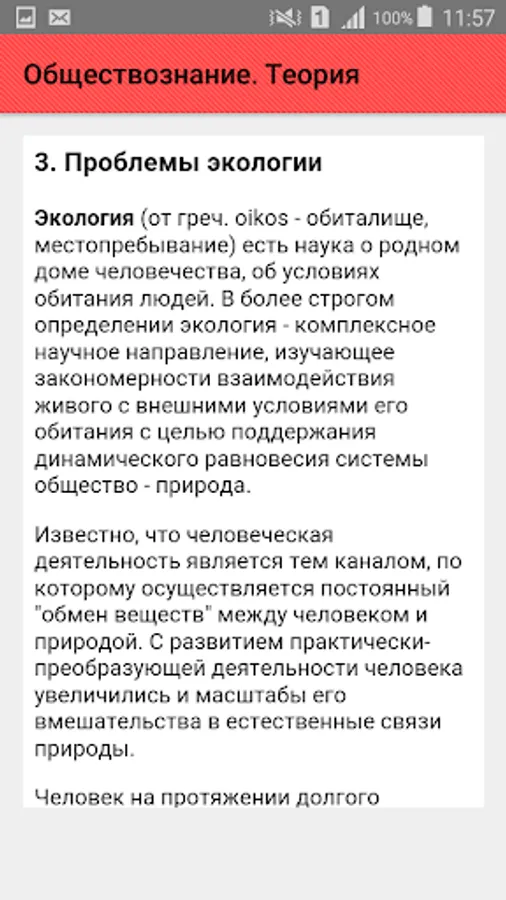 1 100% 11:57

Обществознание. Теория

3. Проблемы экологии

Экология (от греч. oikos - обиталище, местопребывание) есть наука о родном доме человечества, об условиях обитания людей. В более строгом определении экология - комплексное научное направление, изучающее закономерности взаимодействия живого с внешними условиями его обитания с целью поддержания динамического равновесия системы общество - природа.

Известно, что человеческая деятельность является тем каналом, по которому осуществляется постоянный "обмен веществ" между человеком и природой. С развитием практически-преобразующей деятельности человека увеличились и масштабы его вмешательства в естественные связи природы.

Человек на протяжении долгого